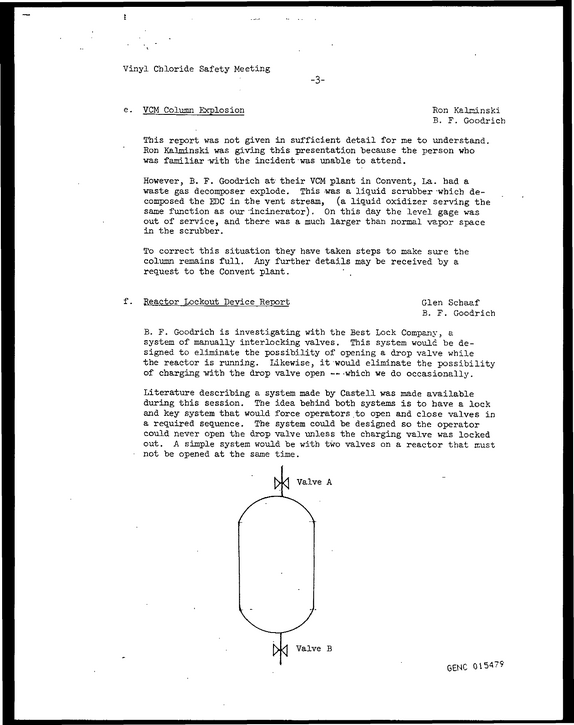 Vinyl Chloride Safety Meeting

-3-

e. VCM Column Explosion

Ron Kalminski
B. F. Goodrich

This report was not given in sufficient detail for me to understand. Ron Kalminski was giving this presentation because the person who was familiar with the incident was unable to attend.

However, B. F. Goodrich at their VCM plant in Convent, La. had a waste gas decomposer explode. This was a liquid scrubber which decomposed the EDC in the vent stream, (a liquid oxidizer serving the same function as our incinerator). On this day the level gage was out of service, and there was a much larger than normal vapor space in the scrubber.

To correct this situation they have taken steps to make sure the column remains full. Any further details may be received by a request to the Convent plant.

f. Reactor Lockout Device Report

Glen Schaaf
B. F. Goodrich

B. F. Goodrich is investigating with the Best Lock Company, a system of manually interlocking valves. This system would be designed to eliminate the possibility of opening a drop valve while the reactor is running. Likewise, it would eliminate the possibility of charging with the drop valve open -- which we do occasionally.

Literature describing a system made by Castell was made available during this session. The idea behind both systems is to have a lock and key system that would force operators to open and close valves in a required sequence. The system could be designed so the operator could never open the drop valve unless the charging valve was locked out. A simple system would be with two valves on a reactor that must not be opened at the same time.

Valve A

Valve B

GENC 015479